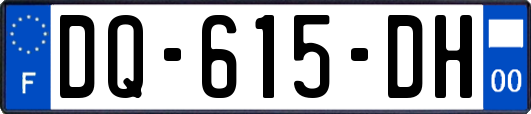 F
DQ-615-DH
00